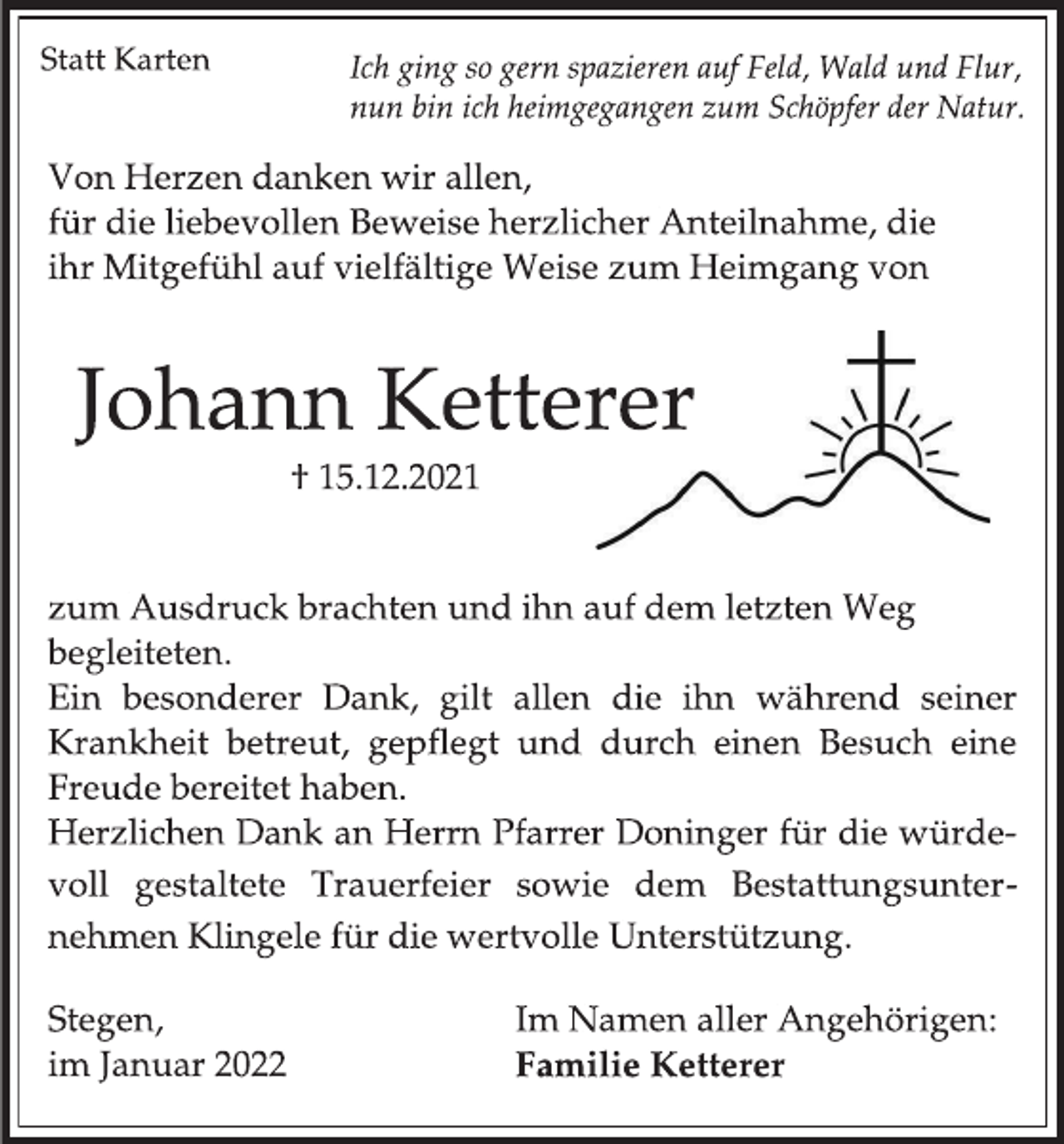 Statt Karten

Ich ging so gern spazieren auf Feld, Wald und Flur,
nun bin ich heimgegangen zum Schöpfer der Natur.

Von Herzen danken wir allen, für die liebevollen Beweise herzlicher Anteilnahme, die ihr Mitgefühl auf vielfältige Weise zum Heimgang von

Johann Ketterer

† 15.12.2021

zum Ausdruck brachten und ihn auf dem letzten Weg begleiteten.
Ein besonderer Dank, gilt allen die ihn während seiner Krankheit betreut, gepflegt und durch einen Besuch eine Freude bereitet haben.
Herzlichen Dank an Herrn Pfarrer Doninger für die würdevoll gestaltete Trauerfeier sowie dem Bestattungsunternehmen Klingele für die wertvolle Unterstützung.

Stegen,
im Januar 2022

Im Namen aller Angehörigen:
Familie Ketterer